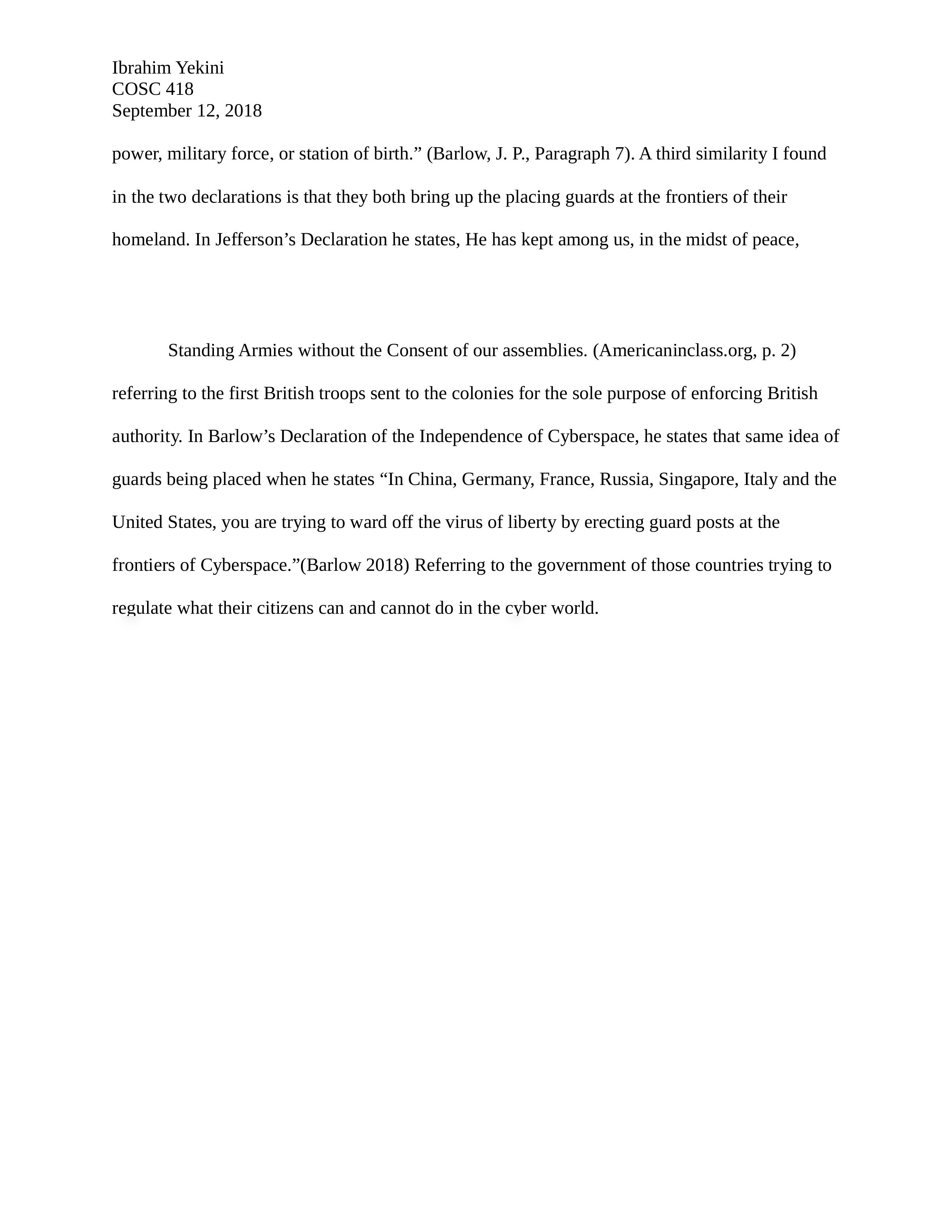 Ibrahim Yekini
COSC 418
September 12, 2018

power, military force, or station of birth.” (Barlow, J. P., Paragraph 7). A third similarity I found in the two declarations is that they both bring up the placing guards at the frontiers of their homeland. In Jefferson’s Declaration he states, He has kept among us, in the midst of peace,

Standing Armies without the Consent of our assemblies. (Americaninclass.org, p. 2) referring to the first British troops sent to the colonies for the sole purpose of enforcing British authority. In Barlow’s Declaration of the Independence of Cyberspace, he states that same idea of guards being placed when he states “In China, Germany, France, Russia, Singapore, Italy and the United States, you are trying to ward off the virus of liberty by erecting guard posts at the frontiers of Cyberspace.”(Barlow 2018) Referring to the government of those countries trying to regulate what their citizens can and cannot do in the cyber world.